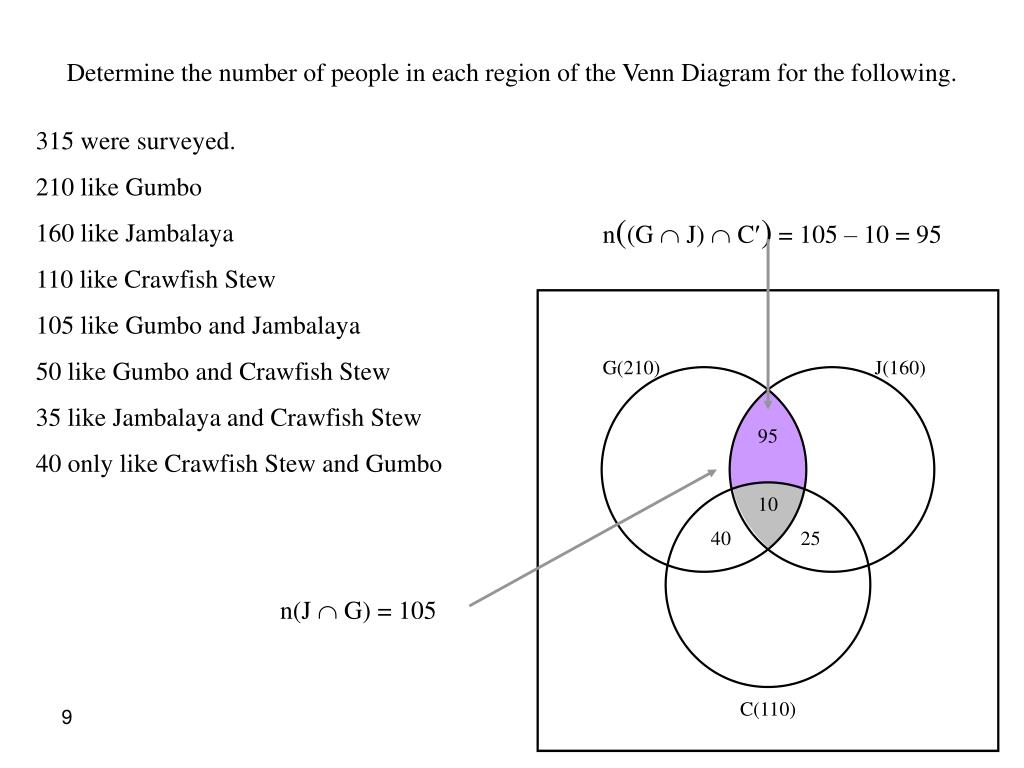 Determine the number of people in each region of the Venn Diagram for the following.

315 were surveyed.

210 like Gumbo

160 like Jambalaya

110 like Crawfish Stew

105 like Gumbo and Jambalaya

50 like Gumbo and Crawfish Stew

35 like Jambalaya and Crawfish Stew

40 only like Crawfish Stew and Gumbo

$n((G \cap J) \cap C') = 105 - 10 = 95$

G(210)

J(160)

95

10

40

25

C(110)

$n(J \cap G) = 105$

9